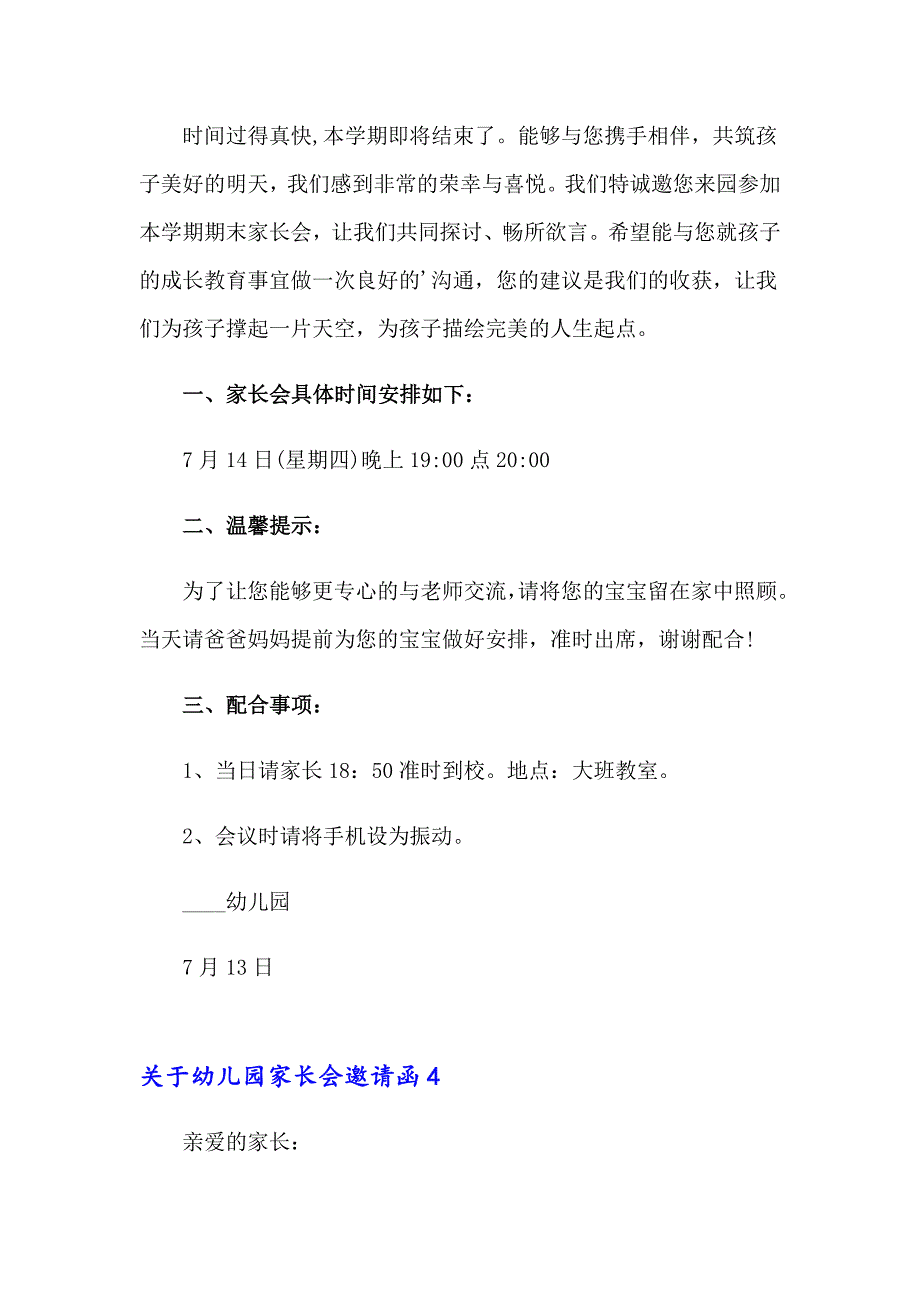 时间过得真快,本学期即将结束了。能够与您携手相伴，共筑孩子美好的明天，我们感到非常的荣幸与喜悦。我们特诚邀您来园参加本学期期末家长会，让我们共同探讨、畅所欲言。希望能与您就孩子的成长教育事宜做一次良好的’沟通，您的建议是我们的收获，让我们为孩子撑起一片天空，为孩子描绘完美的人生起点。

一、家长会具体时间安排如下：

7月14日(星期四)晚上19:00点20:00

二、温馨提示：

为了让您能够更专心的与老师交流,请将您的宝宝留在家中照顾。当天请爸爸妈妈提前为您的宝宝做好安排，准时出席，谢谢配合!

三、配合事项：

1、当日请家长18：50准时到校。地点：大班教室。

2、会议时请将手机设为振动。

____幼儿园

7月13日

关于幼儿园家长会邀请函4

亲爱的家长：